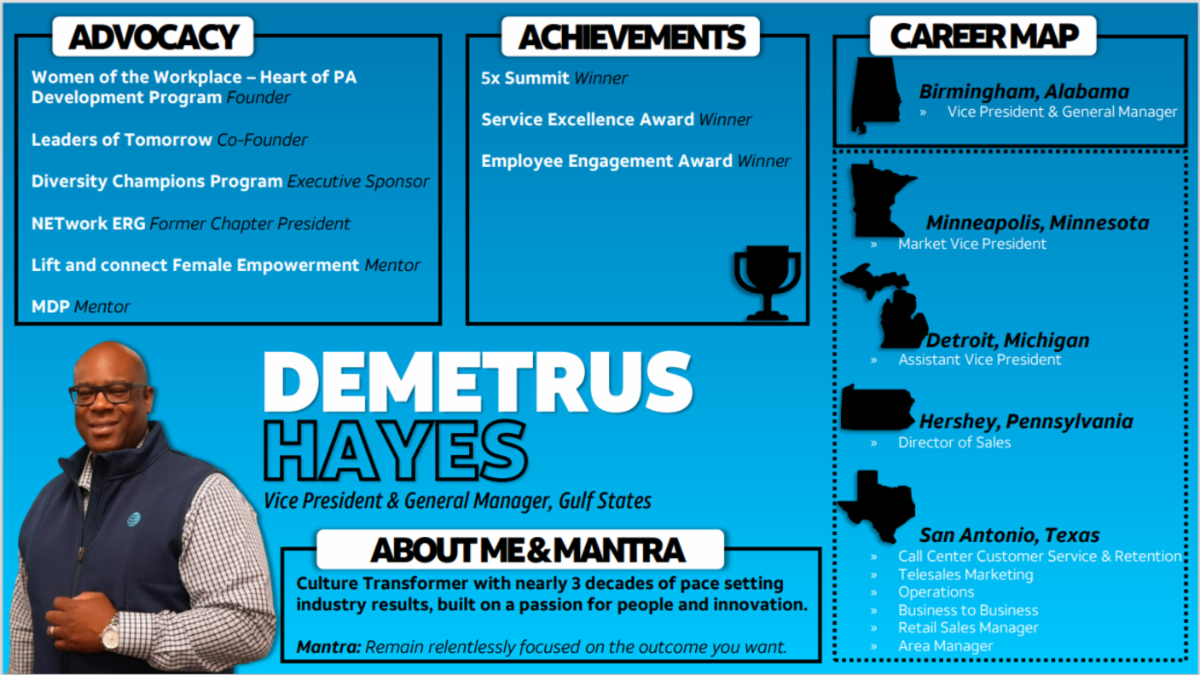 ADVOCACY

Women of the Workplace – Heart of PA Development Program Founder

Leaders of Tomorrow Co-Founder

Diversity Champions Program Executive Sponsor

NETwork ERG Former Chapter President

Lift and connect Female Empowerment Mentor

MDP Mentor

ACHIEVEMENTS

5x Summit Winner

Service Excellence Award Winner

Employee Engagement Award Winner

CAREER MAP

Birmingham, Alabama
» Vice President & General Manager

Minneapolis, Minnesota
» Market Vice President

Detroit, Michigan
» Assistant Vice President

Hershey, Pennsylvania
» Director of Sales

San Antonio, Texas
» Call Center Customer Service & Retention
» Telesales Marketing
» Operations
» Business to Business
» Retail Sales Manager
» Area Manager

DEMETRUS HAYES

Vice President & General Manager, Gulf States

ABOUT ME & MANTRA

Culture Transformer with nearly 3 decades of pace setting industry results, built on a passion for people and innovation.

Mantra: Remain relentlessly focused on the outcome you want.